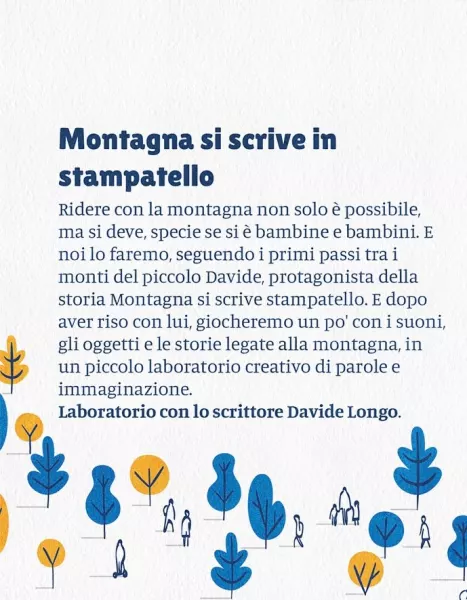 Montagna si scrive in stampatello

Ridere con la montagna non solo è possibile, ma si deve, specie se si è bambine e bambini. E noi lo faremo, seguendo i primi passi tra i monti del piccolo Davide, protagonista della storia Montagna si scrive stampatello. E dopo aver riso con lui, giocheremo un po' con i suoni, gli oggetti e le storie legate alla montagna, in un piccolo laboratorio creativo di parole e immaginazione.
Laboratorio con lo scrittore Davide Longo.